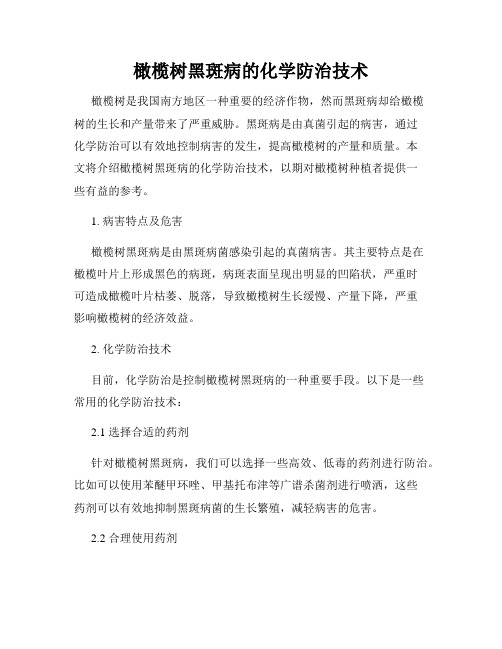 橄榄树黑斑病的化学防治技术

橄榄树是我国南方地区一种重要的经济作物，然而黑斑病却给橄榄树的生长和产量带来了严重威胁。黑斑病是由真菌引起的病害，通过化学防治可以有效地控制病害的发生，提高橄榄树的产量和质量。本文将介绍橄榄树黑斑病的化学防治技术，以期对橄榄树种植者提供一些有益的参考。

1. 病害特点及危害

橄榄树黑斑病是由黑斑病菌感染引起的真菌病害。其主要特点是在橄榄叶片上形成黑色的病斑，病斑表面呈现出明显的凹陷状，严重时可造成橄榄叶片枯萎、脱落，导致橄榄树生长缓慢、产量下降，严重影响橄榄树的经济效益。

2. 化学防治技术

目前，化学防治是控制橄榄树黑斑病的一种重要手段。以下是一些常用的化学防治技术：

2.1 选择合适的药剂

针对橄榄树黑斑病，我们可以选择一些高效、低毒的药剂进行防治。比如可以使用苯醚甲环唑、甲基托布津等广谱杀菌剂进行喷洒，这些药剂可以有效地抑制黑斑病菌的生长繁殖，减轻病害的危害。

2.2 合理使用药剂